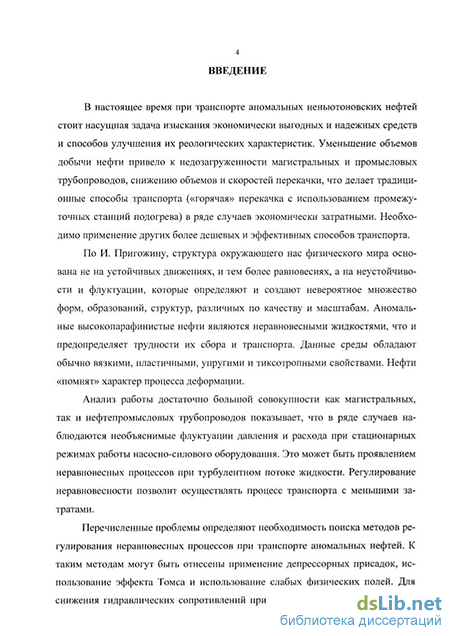 4

ВВЕДЕНИЕ

В настоящее время при транспорте аномальных неньютоновских нефтей стоит насущная задача изыскания экономически выгодных и надежных средств и способов улучшения их реологических характеристик. Уменьшение объемов добычи нефти привело к недозагруженности магистральных и промысловых трубопроводов, снижению объемов и скоростей перекачки, что делает традиционные способы транспорта («горячая» перекачка с использованием промежуточных станций подогрева) в ряде случаев экономически затратными. Необходимо применение других более дешевых и эффективных способов транспорта.

По И. Пригожину, структура окружающего нас физического мира основана не на устойчивых движениях, и тем более равновесиях, а на неустойчивости и флуктуации, которые определяют и создают невероятное множество форм, образований, структур, различных по качеству и масштабам. Аномальные высокопарафинистые нефти являются неравновесными жидкостями, что и предопределяет трудности их сбора и транспорта. Данные среды обладают обычно вязкими, пластичными, упругими и тиксотропными свойствами. Нефти «помнят» характер процесса деформации.

Анализ работы достаточно большой совокупности как магистральных, так и нефтепромысловых трубопроводов показывает, что в ряде случаев наблюдаются необъяснимые флуктуации давления и расхода при стационарных режимах работы насосно-силового оборудования. Это может быть проявлением неравновесных процессов при турбулентном потоке жидкости. Регулирование неравновесности позволит осуществлять процесс транспорта с меньшими затратами.

Перечисленные проблемы определяют необходимость поиска методов регулирования неравновесных процессов при транспорте аномальных нефтей. К таким методам могут быть отнесены применение депрессорных присадок, использование эффекта Томса и использование слабых физических полей. Для снижения гидравлических сопротивлений при

dsLib.net
библиотека диссертаций